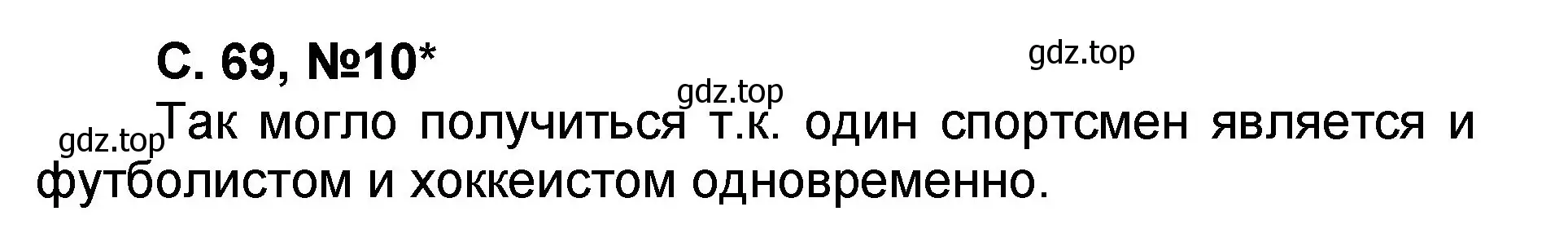 С. 69, №10*

gdz.top

gdz.top

gdz.top

Так могло получиться т.к. один спортсмен является и футболистом и хоккеистом одновременно.